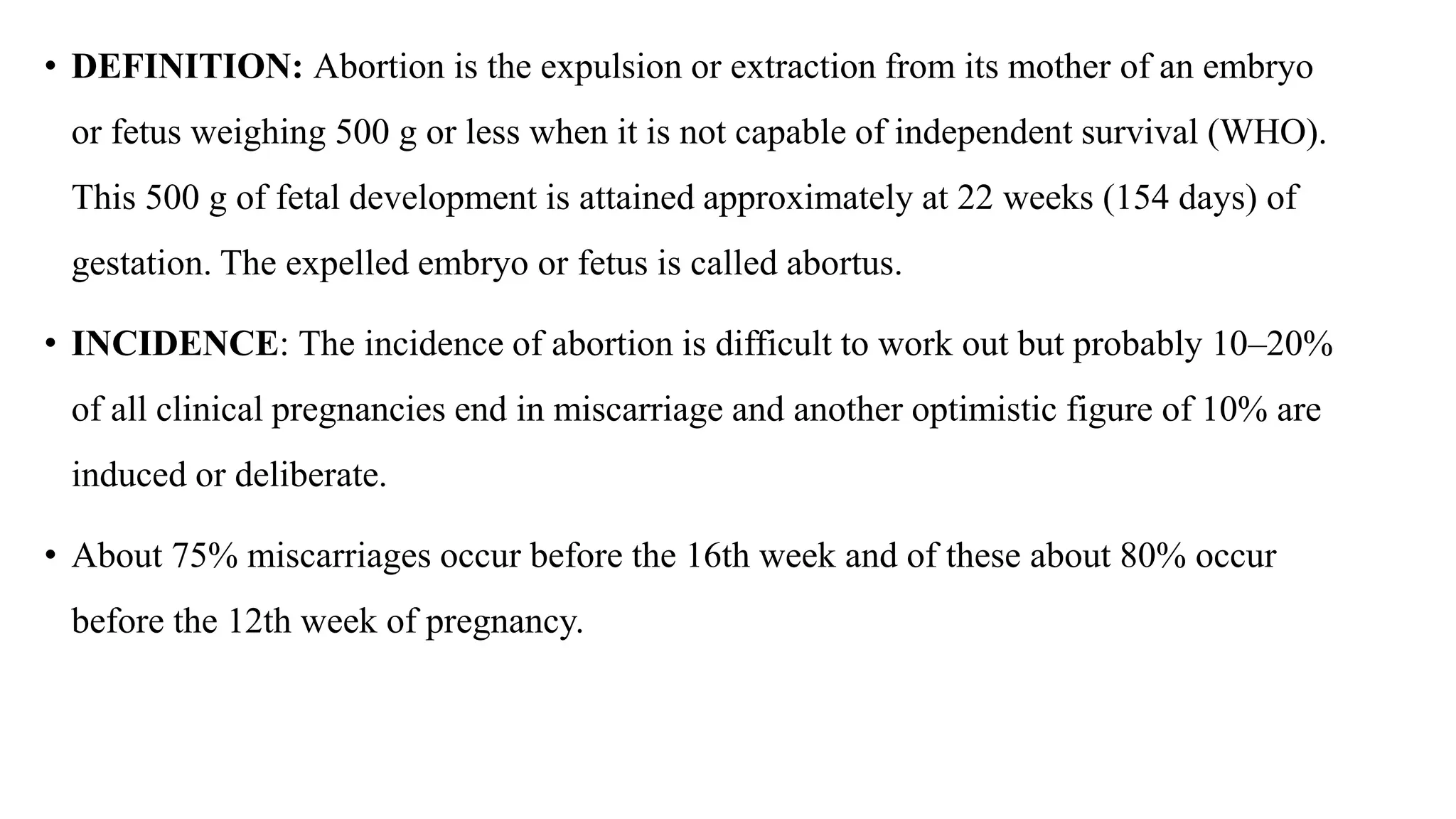 • DEFINITION: Abortion is the expulsion or extraction from its mother of an embryo or fetus weighing 500 g or less when it is not capable of independent survival (WHO). This 500 g of fetal development is attained approximately at 22 weeks (154 days) of gestation. The expelled embryo or fetus is called abortus.

• INCIDENCE: The incidence of abortion is difficult to work out but probably 10–20% of all clinical pregnancies end in miscarriage and another optimistic figure of 10% are induced or deliberate.

• About 75% miscarriages occur before the 16th week and of these about 80% occur before the 12th week of pregnancy.